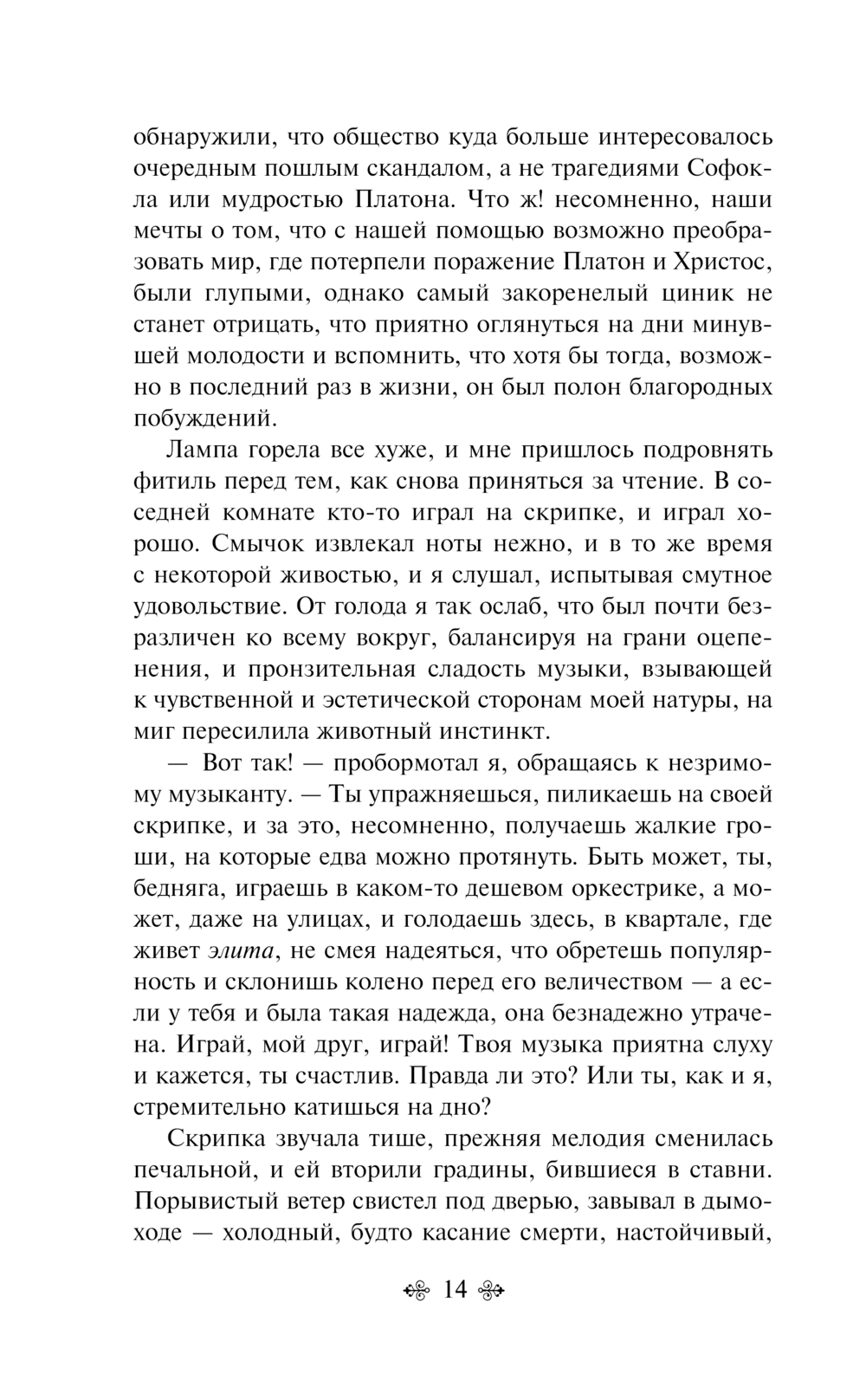 обнаружили, что общество куда больше интересовалось очередным пошлым скандалом, а не трагедиями Софокла или мудростью Платона. Что ж! несомненно, наши мечты о том, что с нашей помощью возможно преобразовать мир, где потерпели поражение Платон и Христос, были глупыми, однако самый закоренелый циник не станет отрицать, что приятно оглянуться на дни минувшей молодости и вспомнить, что хотя бы тогда, возможно в последний раз в жизни, он был полон благородных побуждений.

Лампа горела все хуже, и мне пришлось подровнять фитиль перед тем, как снова приняться за чтение. В соседней комнате кто-то играл на скрипке, и играл хорошо. Смычок извлекал ноты нежно, и в то же время с некоторой живостью, и я слушал, испытывая смутное удовольствие. От голода я так ослаб, что был почти безразличен ко всему вокруг, балансируя на грани оцепенения, и пронзительная сладость музыки, взывающей к чувственной и эстетической сторонам моей натуры, на миг пересилила животный инстинкт.

— Вот так! — пробормотал я, обращаясь к незримому музыканту. — Ты упражняешься, пиликаешь на своей скрипке, и за это, несомненно, получаешь жалкие гроши, на которые едва можно протянуть. Быть может, ты, бедняга, играешь в каком-то дешевом оркестрике, а может, даже на улицах, и голодаешь здесь, в квартале, где живет элита, не смея надеяться, что обретешь популярность и склонишь колено перед его величеством — а если у тебя и была такая надежда, она безнадежно утрачена. Играй, мой друг, играй! Твоя музыка приятна слуху и кажется, ты счастлив. Правда ли это? Или ты, как и я, стремительно катишься на дно?

Скрипка звучала тише, прежняя мелодия сменилась печальной, и ей вторили градины, бившиеся в ставни. Порывистый ветер свистел под дверью, завывал в дымоходе — холодный, будто касание смерти, настойчивый,

14